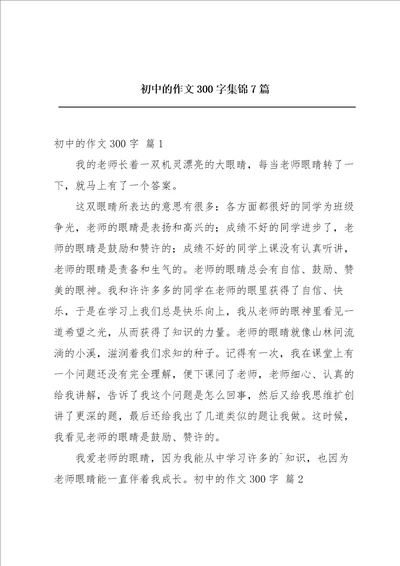 初中的作文300字集锦7篇

初中的作文300字 篇1

我的老师长着一双机灵漂亮的大眼睛，每当老师眼睛转了一下，就马上有了一个答案。

这双眼睛所表达的意思有很多：各方面都很好的同学为班级争光，老师的眼睛是表扬和高兴的；成绩不好的同学进步了，老师的眼睛是鼓励和赞许的；成绩不好的同学上课没有认真听讲，老师的眼睛是责备和生气的。老师的眼睛总会有自信、鼓励、赞美的眼神。我和许许多多的同学在老师的眼里获得了自信、快乐，于是在学习上我们总是快乐向上，我从老师的眼神里看见一道希望之光，从而获得了知识的力量。老师的眼睛就像山林间流淌的小溪，滋润着我们求知的种子。记得有一次，我在课堂上有一个问题还没有完全理解，便下课问了老师，老师细心、认真的给我讲解，告诉了我这个问题是怎么回事，然后又给我思维扩创讲了更深的题，最后还给我出了几道类似的题让我做。这时候，我看见老师的眼睛是鼓励、赞许的。

我爱老师的眼睛，因为我能从中学习许多的`知识，也因为老师眼睛能一直伴着我成长。初中的作文300字 篇2